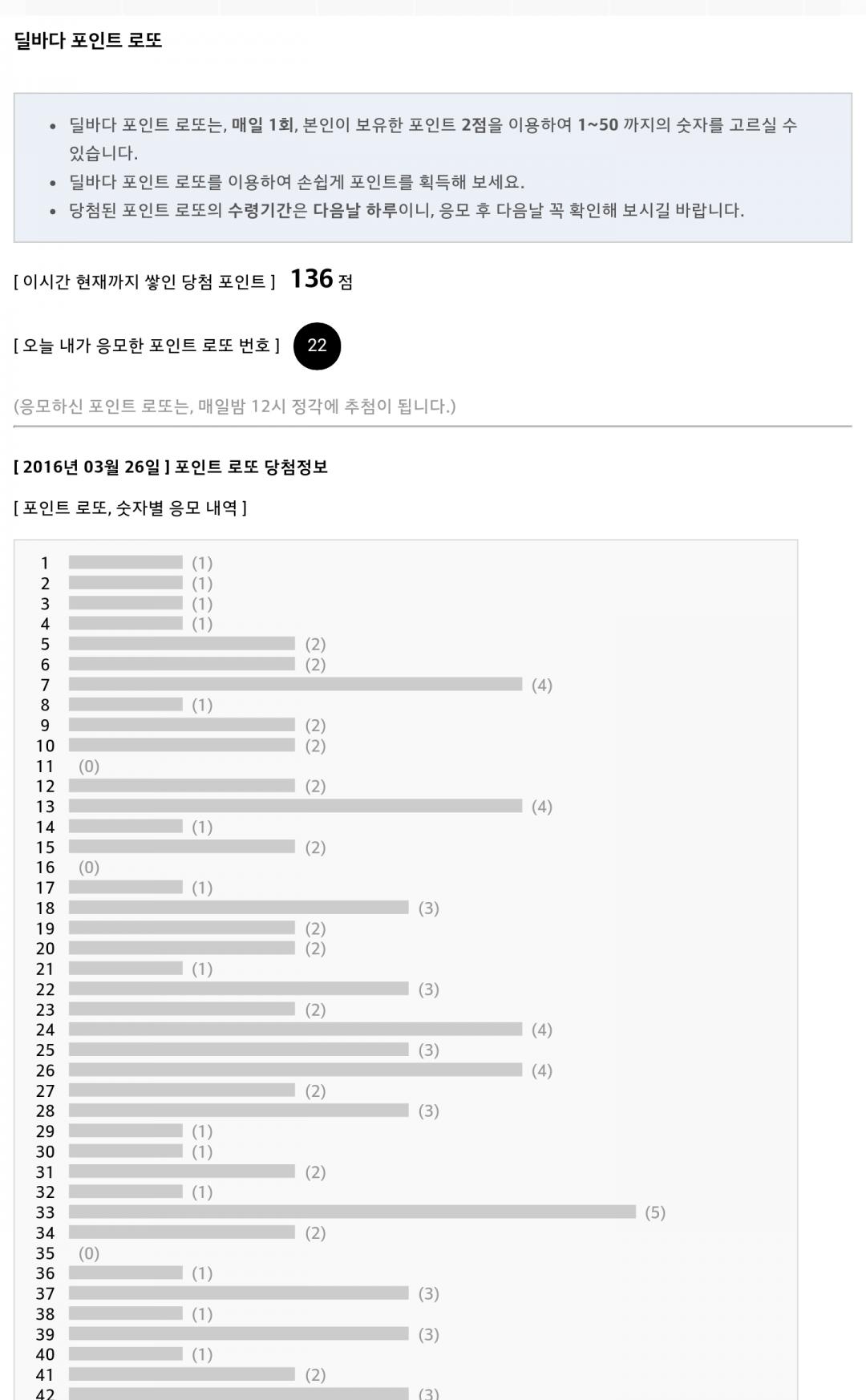 딜바다 포인트 로또

- 딜바다 포인트 로또는, 매일 1회, 본인이 보유한 포인트 2점을 이용하여 1~50 까지의 숫자를 고르실 수 있습니다.
- 딜바다 포인트 로또를 이용하여 손쉽게 포인트를 획득해 보세요.
- 당첨된 포인트 로또의 수령기간은 다음날 하루이니, 응모 후 다음날 꼭 확인해 보시길 바랍니다.

[ 이시간 현재까지 쌓인 당첨 포인트 ] 136 점

[ 오늘 내가 응모한 포인트 로또 번호 ] 22

(응모하신 포인트 로또는, 매일밤 12시 정각에 추첨이 됩니다.)

[ 2016년 03월 26일 ] 포인트 로또 당첨정보

[ 포인트 로또, 숫자별 응모 내역 ]

1 (1)
2 (1)
3 (1)
4 (1)
5 (2)
6 (2)
7 (4)
8 (1)
9 (2)
10 (2)
11 (0)
12 (2)
13 (4)
14 (1)
15 (2)
16 (0)
17 (1)
18 (3)
19 (2)
20 (2)
21 (1)
22 (3)
23 (2)
24 (4)
25 (3)
26 (4)
27 (2)
28 (3)
29 (1)
30 (1)
31 (2)
32 (1)
33 (5)
34 (2)
35 (0)
36 (1)
37 (3)
38 (1)
39 (3)
40 (1)
41 (2)
42 (3)